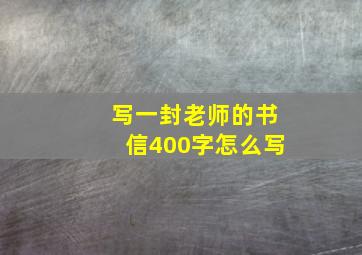 写一封老师的书信400字怎么写